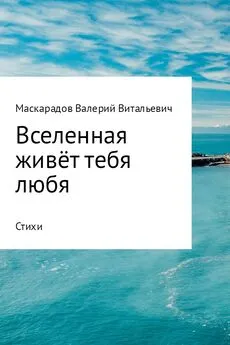 Маскарадов Валерий Витальевич

Вселенная живёт тебя любя

Стихи